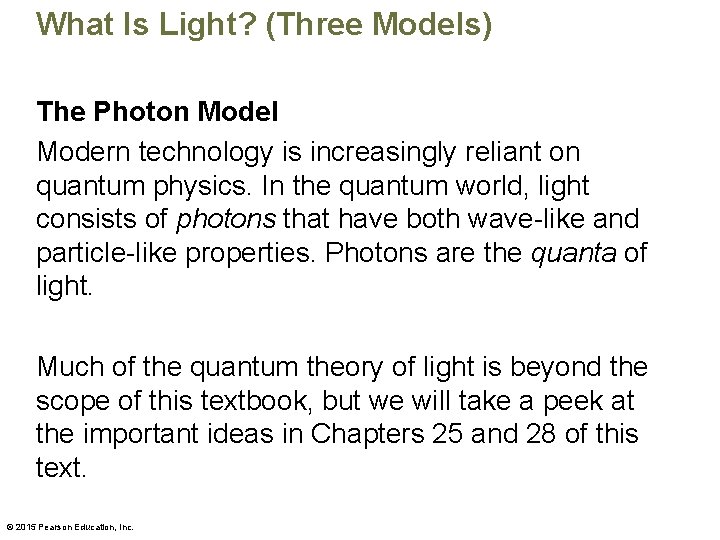 What Is Light? (Three Models)

The Photon Model

Modern technology is increasingly reliant on quantum physics. In the quantum world, light consists of photons that have both wave-like and particle-like properties. Photons are the quanta of light.

Much of the quantum theory of light is beyond the scope of this textbook, but we will take a peek at the important ideas in Chapters 25 and 28 of this text.

© 2015 Pearson Education, Inc.